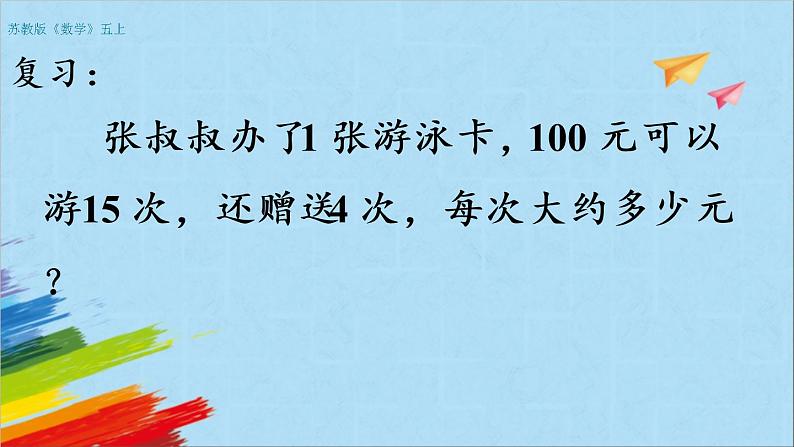 苏教版《数学》五上

复习：

张叔叔办了1 张游泳卡，100 元可以游15 次，还赠送4 次，每次大约多少元？